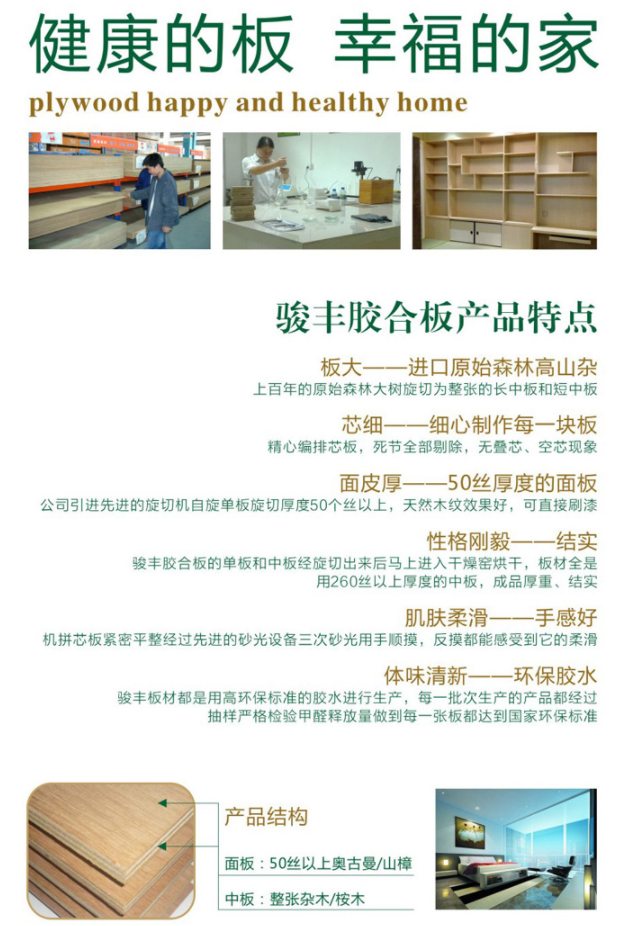 健康的板 幸福的家

plywood happy and healthy home

骏丰胶合板产品特点

板大——进口原始森林高山杂

上百年的原始森林大树旋切为整张的长中板和短中板

芯细——细心制作每一块板

精心编排芯板，死节全部剔除，无叠芯、空芯现象

面皮厚——50丝厚度的面板

公司引进先进的旋切机自旋单板旋切厚度50个丝以上，天然木纹效果好，可直接刷漆

性格刚毅——结实

骏丰胶合板的单板和中板经旋切出来后马上进入干燥窑烘干，板材全是用260丝以上厚度的中板，成品厚重、结实

肌肤柔滑——手感好

机拼芯板紧密平整经过先进的砂光设备三次砂光用手顺摸，反摸都能感受到它的柔滑

体味清新——环保胶水

骏丰板材都是用高环保标准的胶水进行生产，每一批次生产的产品都经过抽样严格检验甲醛释放量做到每一张板都达到国家环保标准

产品结构

面板：50丝以上奥古曼/山樟

中板：整张杂木/桉木